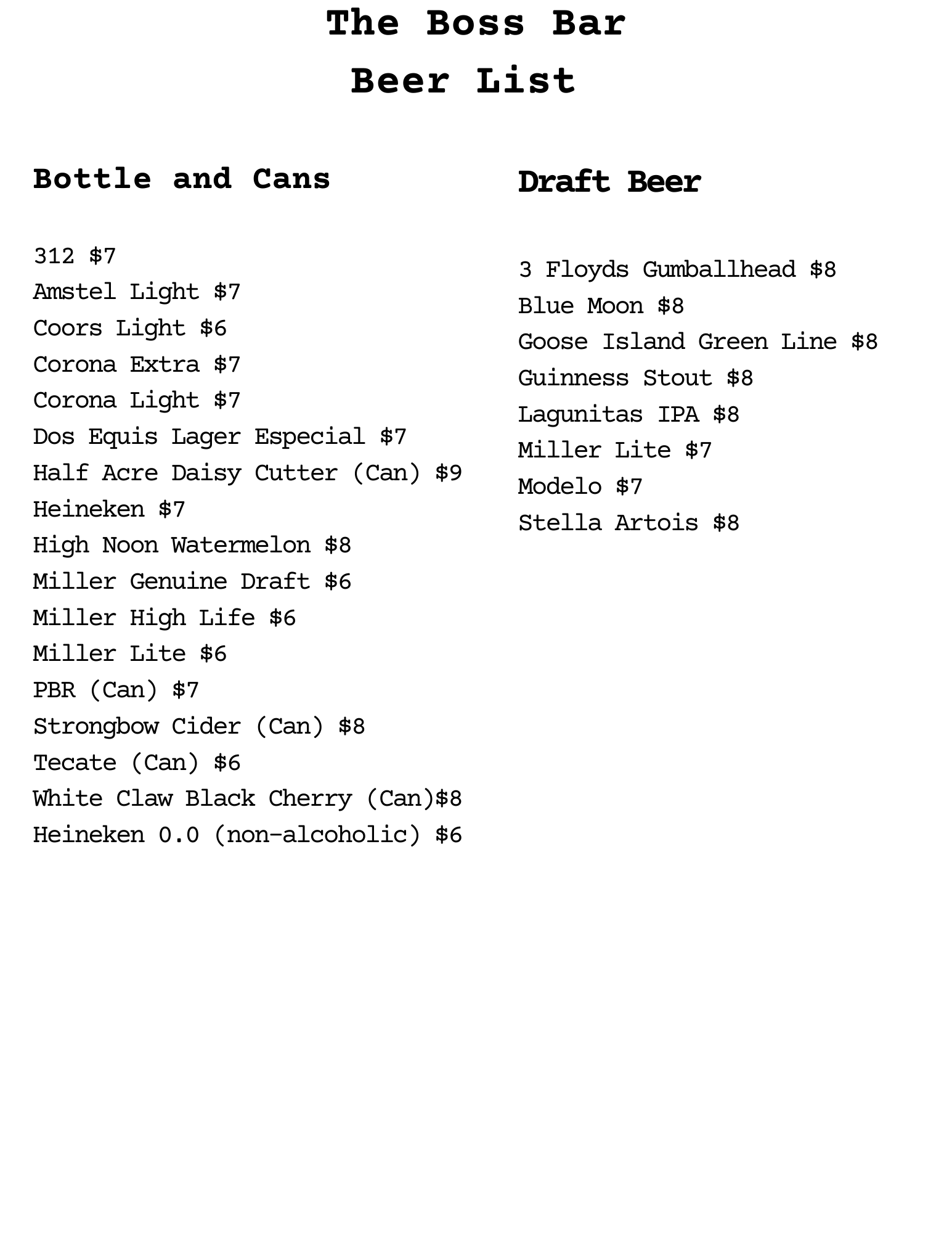 The Boss Bar
Beer List

Bottle and Cans

312 \$7
Amstel Light \$7
Coors Light \$6
Corona Extra \$7
Corona Light \$7
Dos Equis Lager Especial \$7
Half Acre Daisy Cutter (Can) \$9
Heineken \$7
High Noon Watermelon \$8
Miller Genuine Draft \$6
Miller High Life \$6
Miller Lite \$6
PBR (Can) \$7
Strongbow Cider (Can) \$8
Tecate (Can) \$6
White Claw Black Cherry (Can)\$8
Heineken 0.0 (non-alcoholic) \$6

Draft Beer

3 Floyds Gumballhead \$8
Blue Moon \$8
Goose Island Green Line \$8
Guinness Stout \$8
Lagunitas IPA \$8
Miller Lite \$7
Modelo \$7
Stella Artois \$8